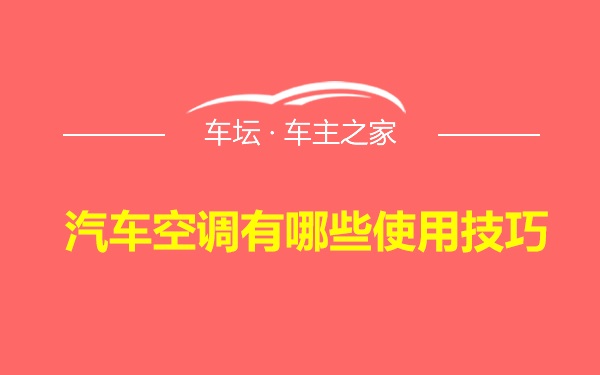 车坛 · 车主之家

汽车空调有哪些使用技巧